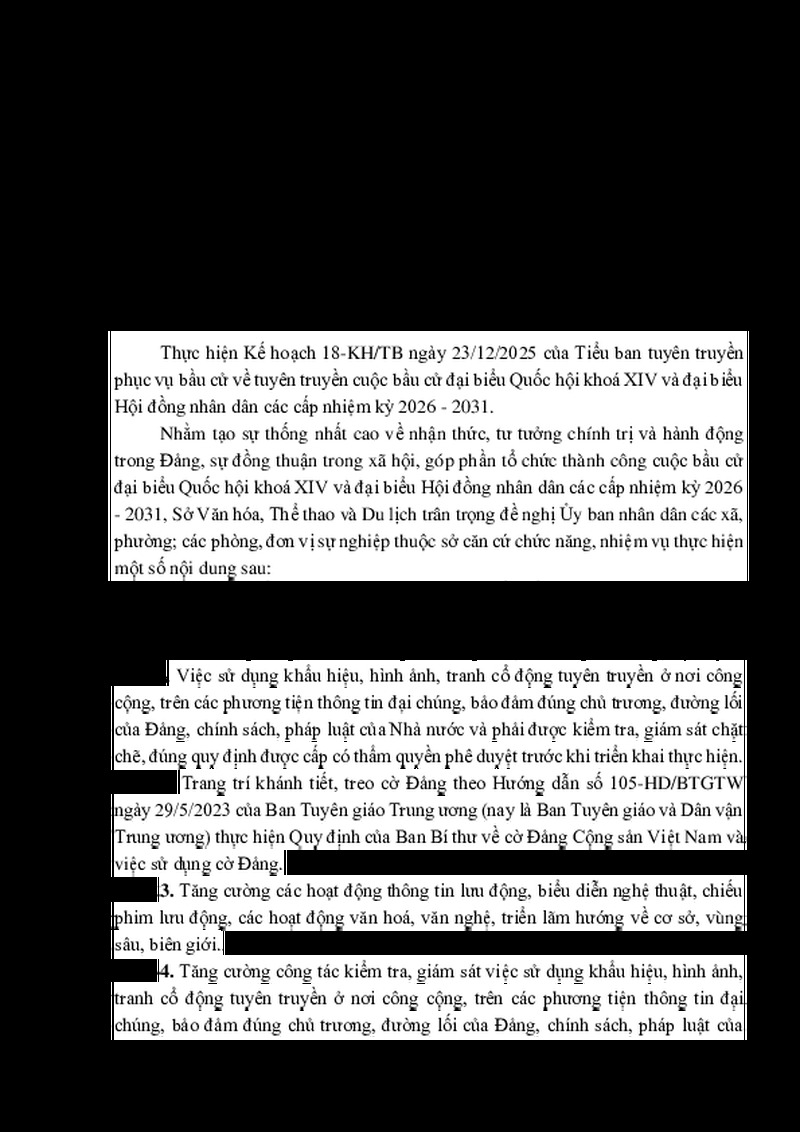 Thực hiện Kế hoạch 18-KH/TB ngày 23/12/2025 của Tiểu ban tuyên truyền phục vụ bầu cử về tuyên truyền cuộc bầu cử đại biểu Quốc hội khoá XIV và đại biểu Hội đồng nhân dân các cấp nhiệm kỳ 2026 - 2031.

Nhằm tạo sự thống nhất cao về nhận thức, tư tưởng chính trị và hành động trong Đảng, sự đồng thuận trong xã hội, góp phần tổ chức thành công cuộc bầu cử đại biểu Quốc hội khoá XIV và đại biểu Hội đồng nhân dân các cấp nhiệm kỳ 2026 - 2031, Sở Văn hóa, Thể thao và Du lịch trân trọng đề nghị Ủy ban nhân dân các xã, phường; các phòng, đơn vị sự nghiệp thuộc sở căn cứ chức năng, nhiệm vụ thực hiện một số nội dung sau:

Việc sử dụng khẩu hiệu, hình ảnh, tranh cổ động tuyên truyền ở nơi công cộng, trên các phương tiện thông tin đại chúng, bảo đảm đúng chủ trương, đường lối của Đảng, chính sách, pháp luật của Nhà nước và phải được kiểm tra, giám sát chặt chẽ, đúng quy định được cấp có thẩm quyền phê duyệt trước khi triển khai thực hiện.

Trang trí khánh tiết, treo cờ Đảng theo Hướng dẫn số 105-HD/BTGTW ngày 29/5/2023 của Ban Tuyên giáo Trung ương (nay là Ban Tuyên giáo và Dân vận Trung ương) thực hiện Quy định của Ban Bí thư về cờ Đảng Cộng sản Việt Nam và việc sử dụng cờ Đảng.

3. Tăng cường các hoạt động thông tin lưu động, biểu diễn nghệ thuật, chiếu phim lưu động, các hoạt động văn hoá, văn nghệ, triển lãm hướng về cơ sở, vùng sâu, biên giới.

4. Tăng cường công tác kiểm tra, giám sát việc sử dụng khẩu hiệu, hình ảnh, tranh cổ động tuyên truyền ở nơi công cộng, trên các phương tiện thông tin đại chúng, bảo đảm đúng chủ trương, đường lối của Đảng, chính sách, pháp luật của